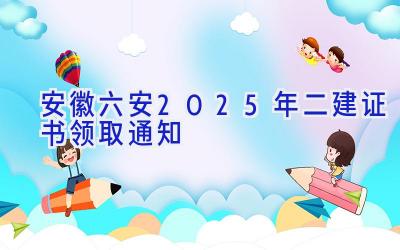 安徽六安2025年二建证书领取通知